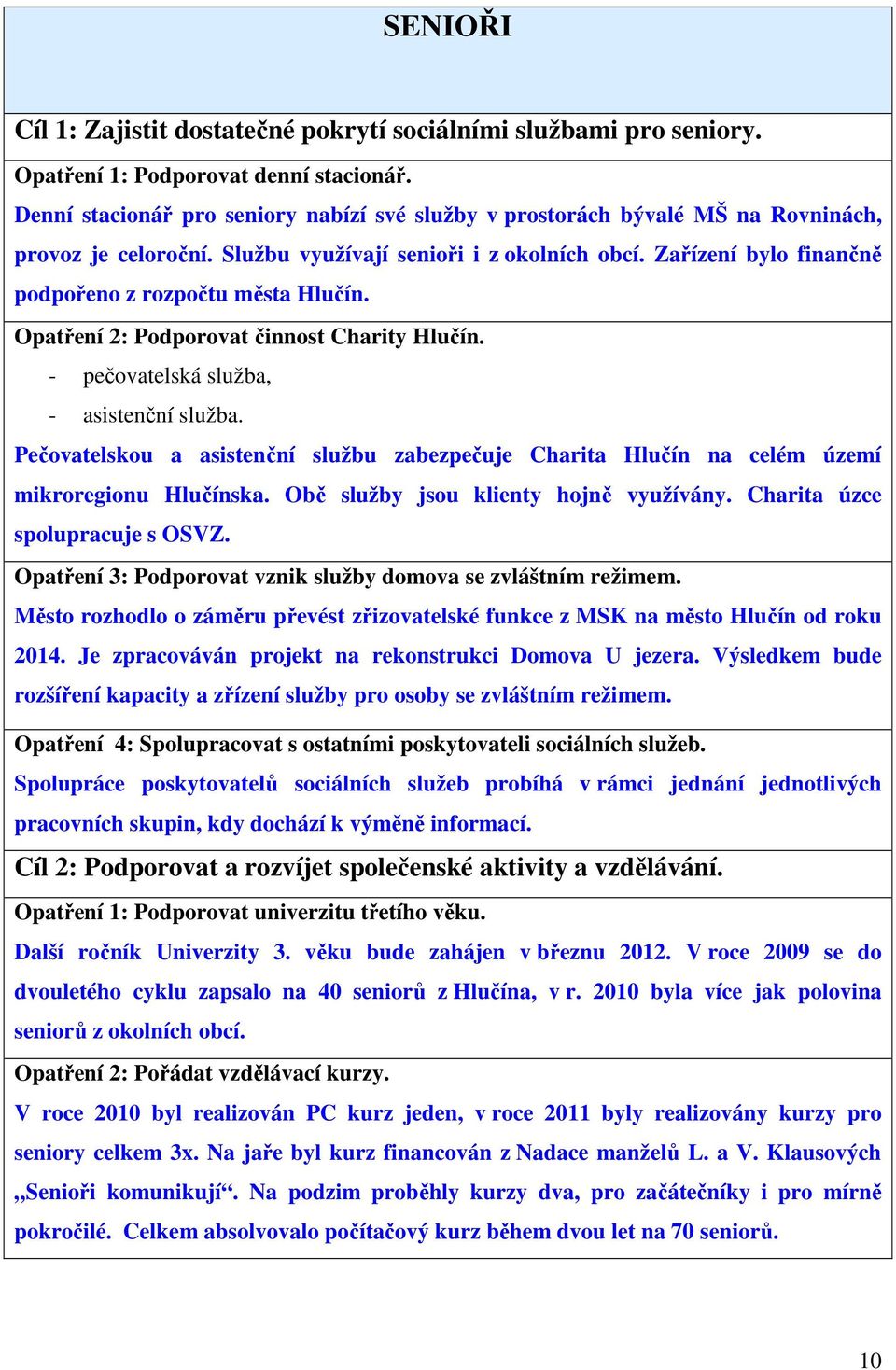 SENIOŘI

Cíl 1: Zajistit dostatečné pokrytí sociálními službami pro seniory.

Opatření 1: Podporovat denní stacionář.

Denní stacionář pro seniory nabízí své služby v prostorách bývalé MŠ na Rovninách, provoz je celoroční. Službu využívají senioři i z okolních obcí. Zařízení bylo finančně podpořeno z rozpočtu města Hlučín.

Opatření 2: Podporovat činnost Charity Hlučín.

- pečovatelská služba,
- asistenční služba.

Pečovatelskou a asistenční službu zabezpečuje Charita Hlučín na celém území mikroregionu Hlučínska. Obě služby jsou klienty hojně využívány. Charita úzce spolupracuje s OSVZ.

Opatření 3: Podporovat vznik služby domova se zvláštním režimem.

Město rozhodlo o záměru převést zřizovatelské funkce z MSK na město Hlučín od roku 2014. Je zpracováván projekt na rekonstrukci Domova U jezera. Výsledkem bude rozšíření kapacity a zřízení služby pro osoby se zvláštním režimem.

Opatření 4: Spolupracovat s ostatními poskytovateli sociálních služeb.

Spolupráce poskytovatelů sociálních služeb probíhá v rámci jednání jednotlivých pracovních skupin, kdy dochází k výměně informací.

Cíl 2: Podporovat a rozvíjet společenské aktivity a vzdělávání.

Opatření 1: Podporovat univerzitu třetího věku.

Další ročník Univerzity 3. věku bude zahájen v březnu 2012. V roce 2009 se do dvouletého cyklu zapsalo na 40 seniorů z Hlučína, v r. 2010 byla více jak polovina seniorů z okolních obcí.

Opatření 2: Pořádat vzdělávací kurzy.

V roce 2010 byl realizován PC kurz jeden, v roce 2011 byly realizovány kurzy pro seniory celkem 3x. Na jaře byl kurz financován z Nadace manželů L. a V. Klausových „Senioři komunikují“. Na podzim proběhly kurzy dva, pro začátečníky i pro mírně pokročilé. Celkem absolvovalo počítačový kurz během dvou let na 70 seniorů.

10